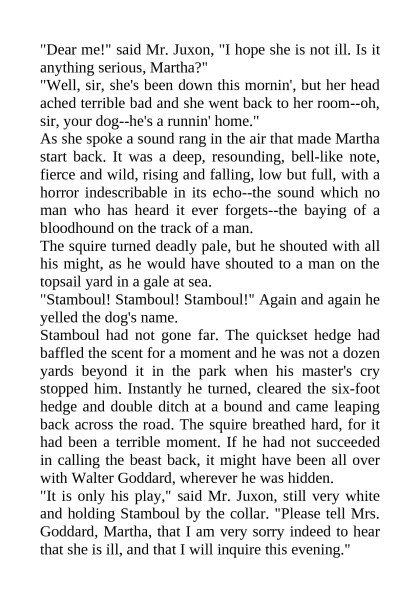 "Dear me!" said Mr. Juxon, "I hope she is not ill. Is it anything serious, Martha?"

"Well, sir, she's been down this mornin', but her head ached terrible bad and she went back to her room--oh, sir, your dog--he's a runnin' home."

As she spoke a sound rang in the air that made Martha start back. It was a deep, resounding, bell-like note, fierce and wild, rising and falling, low but full, with a horror indescribable in its echo--the sound which no man who has heard it ever forgets--the baying of a bloodhound on the track of a man.

The squire turned deadly pale, but he shouted with all his might, as he would have shouted to a man on the topsail yard in a gale at sea.

"Stamboul! Stamboul! Stamboul!" Again and again he yelled the dog's name.

Stamboul had not gone far. The quickset hedge had baffled the scent for a moment and he was not a dozen yards beyond it in the park when his master's cry stopped him. Instantly he turned, cleared the six-foot hedge and double ditch at a bound and came leaping back across the road. The squire breathed hard, for it had been a terrible moment. If he had not succeeded in calling the beast back, it might have been all over with Walter Goddard, wherever he was hidden.

"It is only his play," said Mr. Juxon, still very white and holding Stamboul by the collar. "Please tell Mrs. Goddard, Martha, that I am very sorry indeed to hear that she is ill, and that I will inquire this evening."